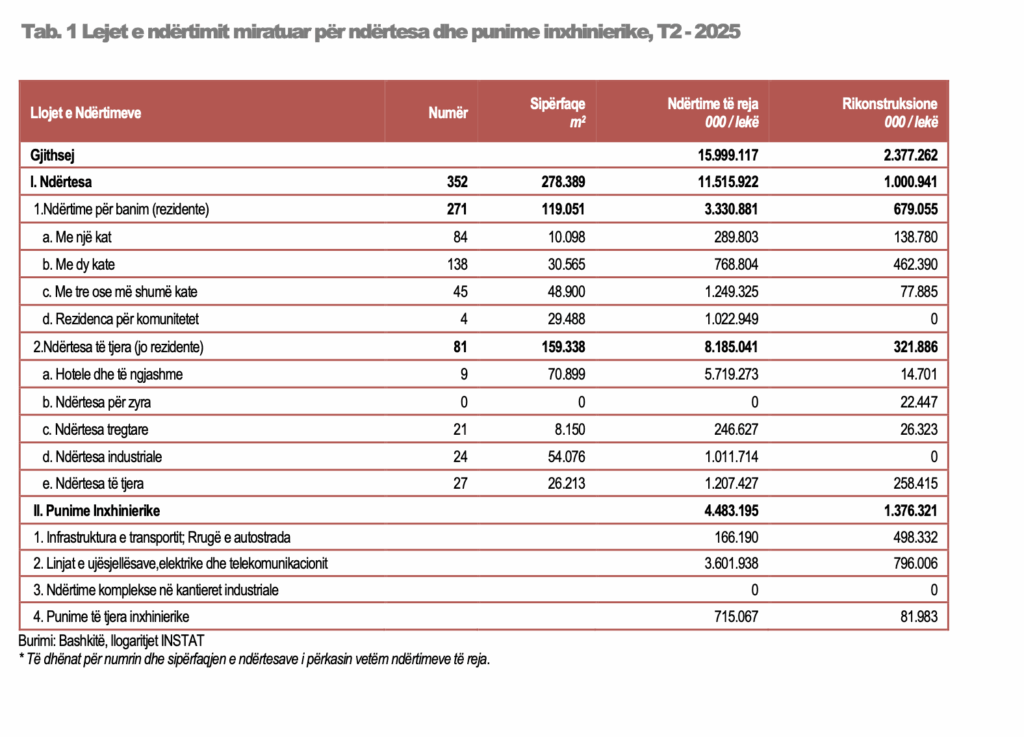 Tab. 1 Lejet e ndërtimit miratuar për ndërtesa dhe punime inxhinierike, T2 - 2025

| Llojet e Ndërtimeve | Numër | Sipërfaqe $m^2$ | Ndërtime të reja 000 / lekë | Rikonstruksione 000 / lekë |
|---|---|---|---|---|
| Gjithsej | | | 15.999.117 | 2.377.262 |
| I. Ndërtesa | 352 | 278.389 | 11.515.922 | 1.000.941 |
| 1.Ndërtime për banim (rezidente) | 271 | 119.051 | 3.330.881 | 679.055 |
| a. Me një kat | 84 | 10.098 | 289.803 | 138.780 |
| b. Me dy kate | 138 | 30.565 | 768.804 | 462.390 |
| c. Me tre ose më shumë kate | 45 | 48.900 | 1.249.325 | 77.885 |
| d. Rezidenca për komunitetet | 4 | 29.488 | 1.022.949 | 0 |
| 2.Ndërtesa të tjera (jo rezidente) | 81 | 159.338 | 8.185.041 | 321.886 |
| a. Hotele dhe të ngjashme | 9 | 70.899 | 5.719.273 | 14.701 |
| b. Ndërtesa për zyra | 0 | 0 | 0 | 22.447 |
| c. Ndërtesa tregtare | 21 | 8.150 | 246.627 | 26.323 |
| d. Ndërtesa industriale | 24 | 54.076 | 1.011.714 | 0 |
| e. Ndërtesa të tjera | 27 | 26.213 | 1.207.427 | 258.415 |
| II. Punime Inxhinierike | | | 4.483.195 | 1.376.321 |
| 1. Infrastruktura e transportit; Rrugë e autostrada | | | 166.190 | 498.332 |
| 2. Linjat e ujësjellësave,elektrike dhe telekomunikacionit | | | 3.601.938 | 796.006 |
| 3. Ndërtime komplekse në kantieret industriale | | | 0 | 0 |
| 4. Punime të tjera inxhinierike | | | 715.067 | 81.983 |

Burimi: Bashkitë, llogaritjet INSTAT
* Të dhënat për numrin dhe sipërfaqjen e ndërtesave i përkasin vetëm ndërtimeve të reja.